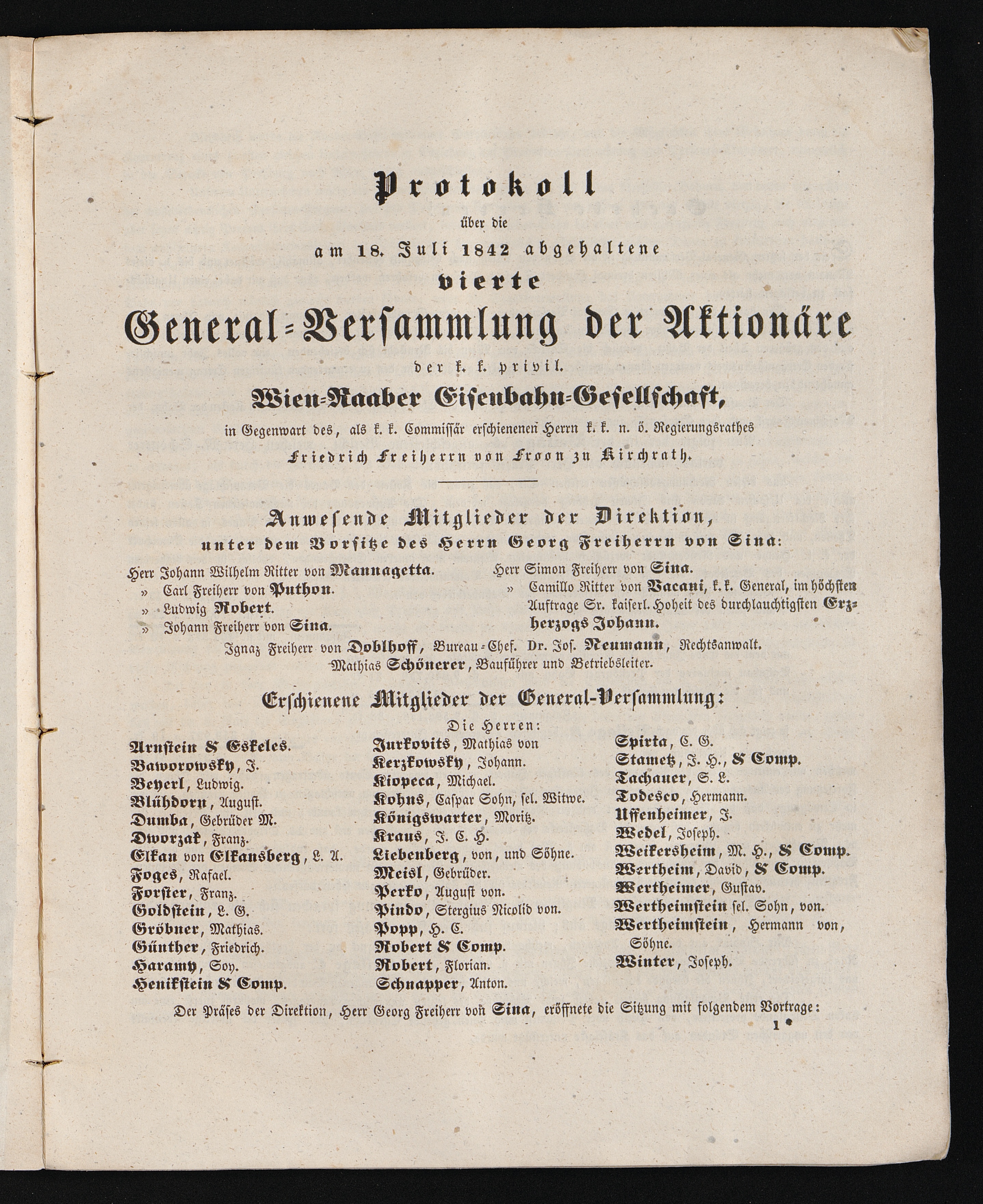 Protokoll

über die

am 18. Juli 1842 abgehaltene

vierte

General-Versammlung der Aktionäre

der k. k. privil.

Wien-Raaber Eisenbahn-Gesellschaft,

in Gegenwart des, als k. k. Commissär erschienenen Herrn k. k. n. ö. Regierungsrathes

Friedrich Freiherrn von Froon zu Kirchrath.

Anwesende Mitglieder der Direktion,

unter dem Vorsitze des Herrn Georg Freiherrn von Sina:

Herr Johann Wilhelm Ritter von Mannagetta.
» Carl Freiherr von Puthon.
» Ludwig Robert.
» Johann Freiherr von Sina.

Herr Simon Freiherr von Sina.
» Camillo Ritter von Vacani, k. k. General, im höchsten Auftrage Sr. kaiserl. Hoheit des durchlauchtigsten Erzherzogs Johann.

Ignaz Freiherr von Doblhoff, Bureau-Chef. Dr. Jos. Neumann, Rechtsanwalt.
Mathias Schönerer, Bauführer und Betriebsleiter.

Erschienene Mitglieder der General-Versammlung:

Die Herren:

Arnstein & Eskeles.
Baworowsky, J.
Beyerl, Ludwig.
Blühdorn, August.
Dumba, Gebrüder M.
Dworzak, Franz.
Elkan von Elkansberg, L. A.
Foges, Rafael.
Forster, Franz.
Goldstein, L. G.
Gröbner, Mathias.
Günther, Friedrich.
Haramy, Soy.
Henikstein & Comp.

Jurkovits, Mathias von
Kerzkowsky, Johann.
Kiopeca, Michael.
Kohns, Caspar Sohn, sel. Witwe.
Königswarter, Moritz.
Kraus, J. C. H.
Liebenberg, von, und Söhne.
Meisl, Gebrüder.
Perko, August von.
Pindo, Stergius Nicolid von.
Popp, H. C.
Robert & Comp.
Robert, Florian.
Schnapper, Anton.

Spirta, C. G.
Stametz, J. H., & Comp.
Tachauer, S. L.
Todesco, Hermann.
Uffenheimer, J.
Wedel, Joseph.
Weikersheim, M. H., & Comp.
Wertheim, David, & Comp.
Wertheimer, Gustav.
Wertheimstein sel. Sohn, von.
Wertheimstein, Hermann von, Söhne.
Winter, Joseph.

Der Präses der Direktion, Herr Georg Freiherr von Sina, eröffnete die Sitzung mit folgendem Vortrage:

1*